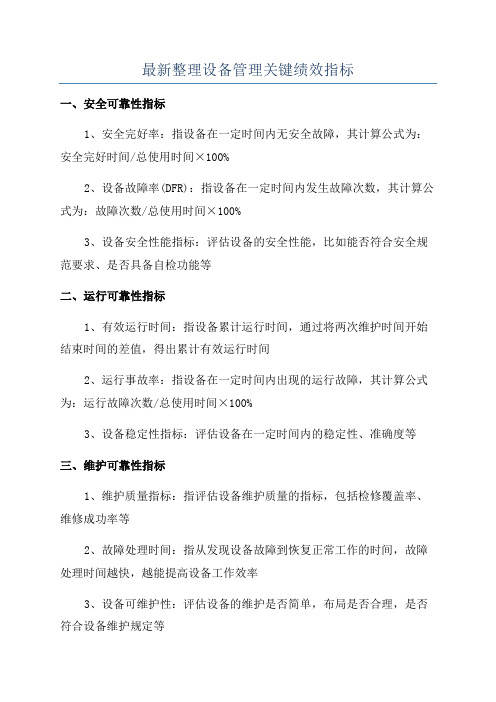 最新整理设备管理关键绩效指标

一、安全可靠性指标

1、安全完好率：指设备在一定时间内无安全故障，其计算公式为：安全完好时间/总使用时间×100%

2、设备故障率(DFR)：指设备在一定时间内发生故障次数，其计算公式为：故障次数/总使用时间×100%

3、设备安全性能指标：评估设备的安全性能，比如能否符合安全规范要求、是否具备自检功能等

二、运行可靠性指标

1、有效运行时间：指设备累计运行时间，通过将两次维护时间开始结束时间的差值，得出累计有效运行时间

2、运行事故率：指设备在一定时间内出现的运行故障，其计算公式为：运行故障次数/总使用时间×100%

3、设备稳定性指标：评估设备在一定时间内的稳定性、准确度等

三、维护可靠性指标

1、维护质量指标：指评估设备维护质量的指标，包括检修覆盖率、维修成功率等

2、故障处理时间：指从发现设备故障到恢复正常工作的时间，故障处理时间越快，越能提高设备工作效率

3、设备可维护性：评估设备的维护是否简单，布局是否合理，是否符合设备维护规定等